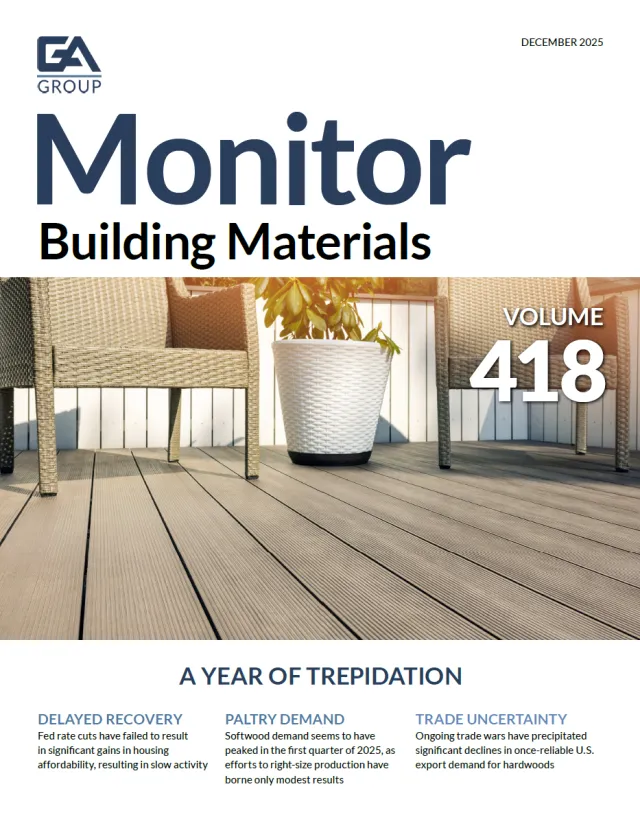 GA
GROUP

DECEMBER 2025

Monitor
Building Materials

VOLUME
418

A YEAR OF TREPIDATION

DELAYED RECOVERY
Fed rate cuts have failed to result in significant gains in housing affordability, resulting in slow activity

PALTRY DEMAND
Softwood demand seems to have peaked in the first quarter of 2025, as efforts to right-size production have borne only modest results

TRADE UNCERTAINTY
Ongoing trade wars have precipitated significant declines in once-reliable U.S. export demand for hardwoods